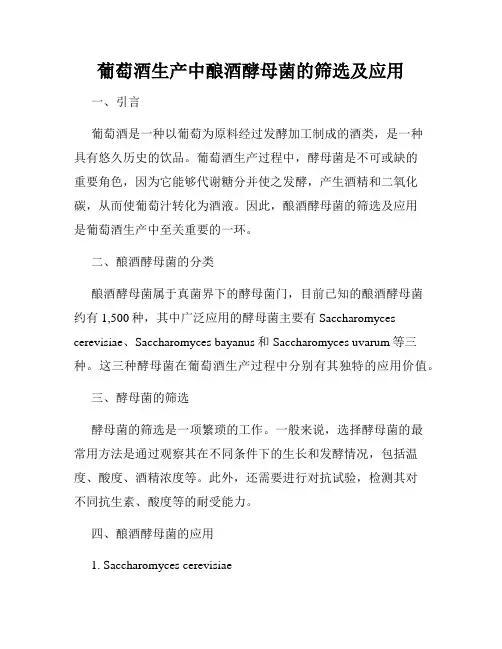 葡萄酒生产中酿酒酵母菌的筛选及应用

一、引言

葡萄酒是一种以葡萄为原料经过发酵加工制成的酒类，是一种具有悠久历史的饮品。葡萄酒生产过程中，酵母菌是不可或缺的重要角色，因为它能够代谢糖分并使之发酵，产生酒精和二氧化碳，从而使葡萄汁转化为酒液。因此，酿酒酵母菌的筛选及应用是葡萄酒生产中至关重要的一环。

二、酿酒酵母菌的分类

酿酒酵母菌属于真菌界下的酵母菌门，目前已知的酿酒酵母菌约有 1,500 种，其中广泛应用的酵母菌主要有 Saccharomyces cerevisiae、Saccharomyces bayanus 和 Saccharomyces uvarum 等三种。这三种酵母菌在葡萄酒生产过程中分别有其独特的应用价值。

三、酵母菌的筛选

酵母菌的筛选是一项繁琐的工作。一般来说，选择酵母菌的最常用方法是通过观察其在不同条件下的生长和发酵情况，包括温度、酸度、酒精浓度等。此外，还需要进行对抗试验，检测其对不同抗生素、酸度等的耐受能力。

四、酿酒酵母菌的应用

1. Saccharomyces cerevisiae